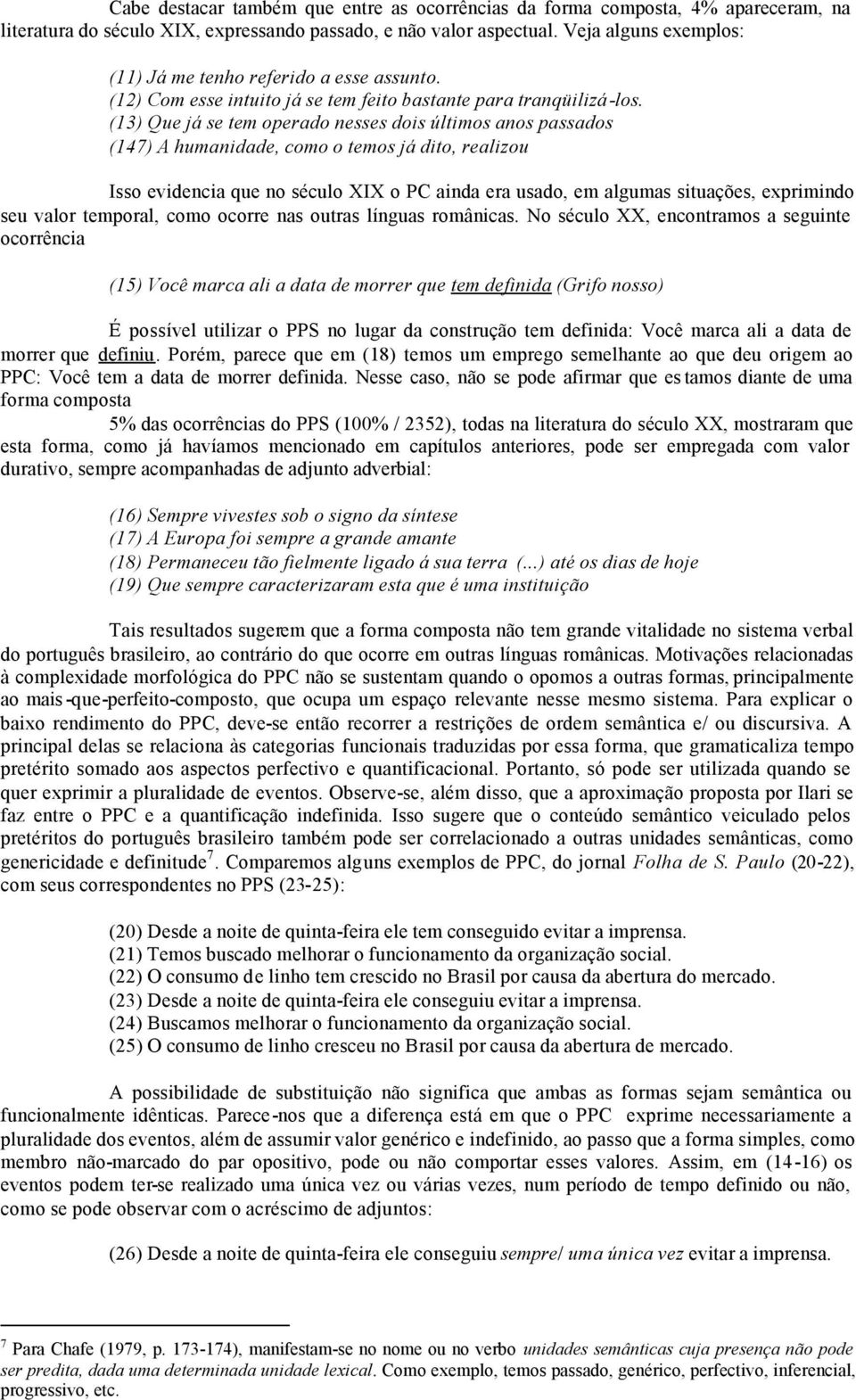 Cabe destacar também que entre as ocorrências da forma composta, 4% apareceram, na literatura do século XIX, expressando passado, e não valor aspectual. Veja alguns exemplos:

(11) Já me tenho referido a esse assunto.
(12) Com esse intuito já se tem feito bastante para tranqüilizá-los.
(13) Que já se tem operado nesses dois últimos anos passados
(147) A humanidade, como o temos já dito, realizou

Isso evidencia que no século XIX o PC ainda era usado, em algumas situações, exprimindo seu valor temporal, como ocorre nas outras línguas românicas. No século XX, encontramos a seguinte ocorrência

(15) Você marca ali a data de morrer que tem definida (Grifo nosso)

É possível utilizar o PPS no lugar da construção tem definida: Você marca ali a data de morrer que definiu. Porém, parece que em (18) temos um emprego semelhante ao que deu origem ao PPC: Você tem a data de morrer definida. Nesse caso, não se pode afirmar que estamos diante de uma forma composta

5% das ocorrências do PPS (100% / 2352), todas na literatura do século XX, mostraram que esta forma, como já havíamos mencionado em capítulos anteriores, pode ser empregada com valor durativo, sempre acompanhadas de adjunto adverbial:

(16) Sempre vivestes sob o signo da síntese
(17) A Europa foi sempre a grande amante
(18) Permaneceu tão fielmente ligado á sua terra (...) até os dias de hoje
(19) Que sempre caracterizaram esta que é uma instituição

Tais resultados sugerem que a forma composta não tem grande vitalidade no sistema verbal do português brasileiro, ao contrário do que ocorre em outras línguas românicas. Motivações relacionadas à complexidade morfológica do PPC não se sustentam quando o opomos a outras formas, principalmente ao mais-que-perfeito-composto, que ocupa um espaço relevante nesse mesmo sistema. Para explicar o baixo rendimento do PPC, deve-se então recorrer a restrições de ordem semântica e/ ou discursiva. A principal delas se relaciona às categorias funcionais traduzidas por essa forma, que gramaticaliza tempo pretérito somado aos aspectos perfectivo e quantificacional. Portanto, só pode ser utilizada quando se quer exprimir a pluralidade de eventos. Observe-se, além disso, que a aproximação proposta por Ilari se faz entre o PPC e a quantificação indefinida. Isso sugere que o conteúdo semântico veiculado pelos pretéritos do português brasileiro também pode ser correlacionado a outras unidades semânticas, como genericidade e definitude$^7$. Comparemos alguns exemplos de PPC, do jornal Folha de S. Paulo (20-22), com seus correspondentes no PPS (23-25):

(20) Desde a noite de quinta-feira ele tem conseguido evitar a imprensa.
(21) Temos buscado melhorar o funcionamento da organização social.
(22) O consumo de linho tem crescido no Brasil por causa da abertura do mercado.
(23) Desde a noite de quinta-feira ele conseguiu evitar a imprensa.
(24) Buscamos melhorar o funcionamento da organização social.
(25) O consumo de linho cresceu no Brasil por causa da abertura de mercado.

A possibilidade de substituição não significa que ambas as formas sejam semântica ou funcionalmente idênticas. Parece-nos que a diferença está em que o PPC exprime necessariamente a pluralidade dos eventos, além de assumir valor genérico e indefinido, ao passo que a forma simples, como membro não-marcado do par opositivo, pode ou não comportar esses valores. Assim, em (14-16) os eventos podem ter-se realizado uma única vez ou várias vezes, num período de tempo definido ou não, como se pode observar com o acréscimo de adjuntos:

(26) Desde a noite de quinta-feira ele conseguiu sempre/ uma única vez evitar a imprensa.

$^7$ Para Chafe (1979, p. 173-174), manifestam-se no nome ou no verbo unidades semânticas cuja presença não pode ser predita, dada uma determinada unidade lexical. Como exemplo, temos passado, genérico, perfectivo, inferencial, progressivo, etc.